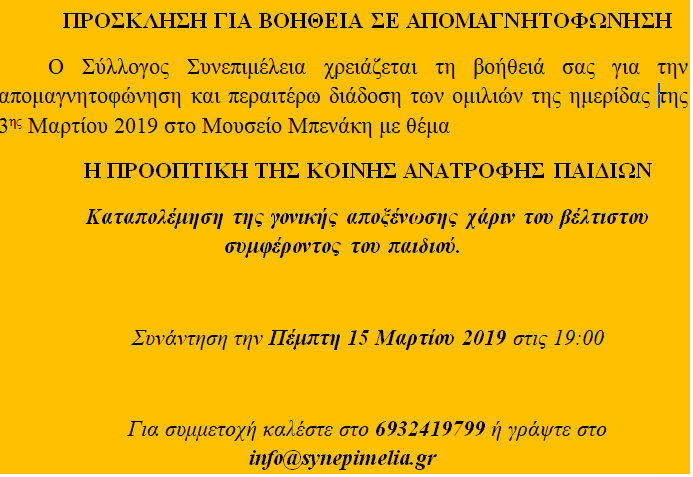 ΠΡΟΣΚΛΗΣΗ ΓΙΑ ΒΟΗΘΕΙΑ ΣΕ ΑΠΟΜΑΓΝΗΤΟΦΩΝΗΣΗ

Ο Σύλλογος Συνεπιμέλεια χρειάζεται τη βοήθειά σας για την απομαγνητοφώνηση και περαιτέρω διάδοση των ομιλιών της ημερίδας της 3ης Μαρτίου 2019 στο Μουσείο Μπενάκη με θέμα

Η ΠΡΟΟΠΤΙΚΗ ΤΗΣ ΚΟΙΝΗΣ ΑΝΑΤΡΟΦΗΣ ΠΑΙΔΙΩΝ

Καταπολέμηση της γονικής αποξένωσης χάριν του βέλτιστου συμφέροντος του παιδιού.

Συνάντηση την Πέμπτη 15 Μαρτίου 2019 στις 19:00

Για συμμετοχή καλέστε στο 6932419799 ή γράψτε στο info@synepimelia.gr